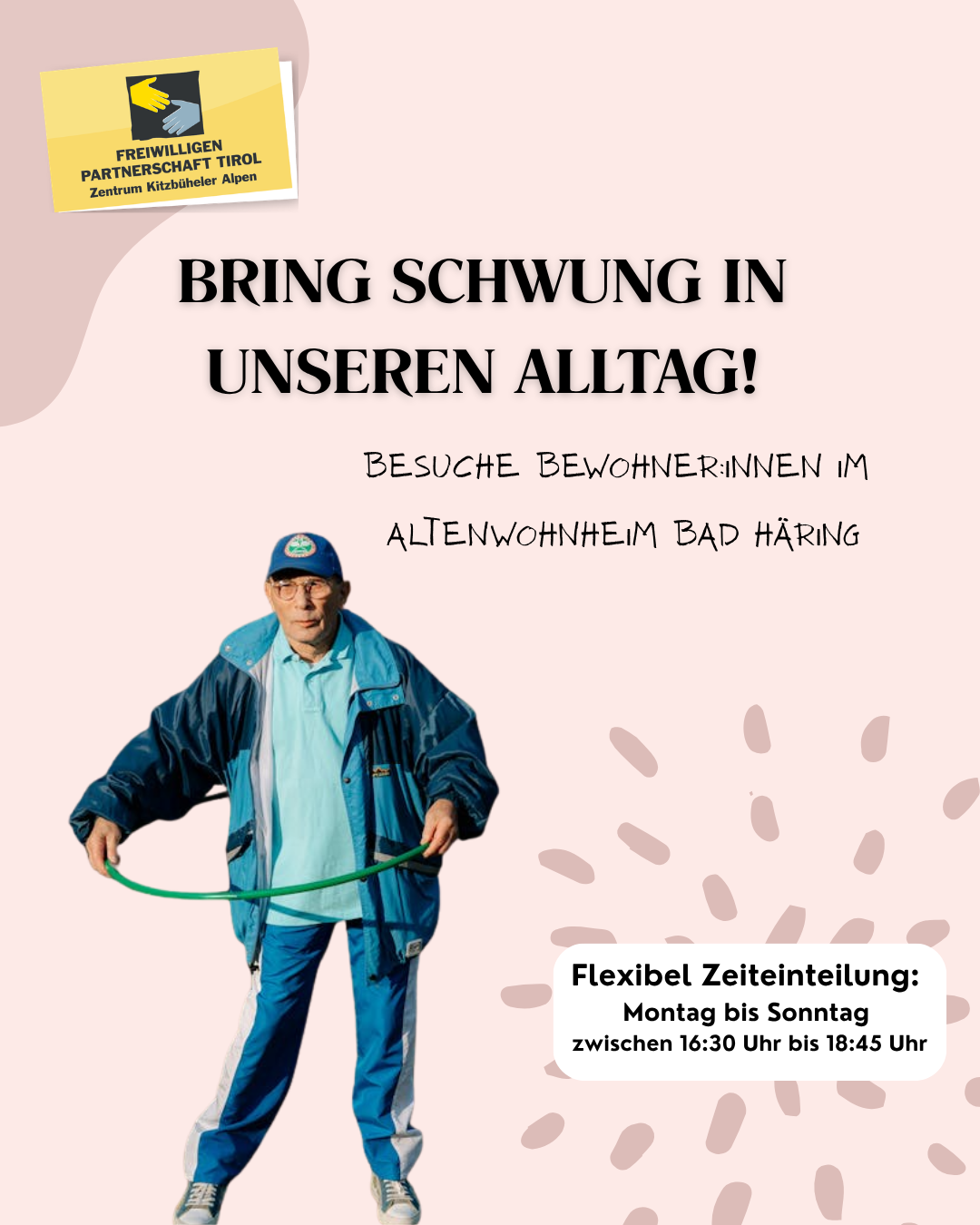 FREIWILLIGEN PARTNERSCHAFT TIROL
Zentrum Kitzbüheler Alpen

BRING SCHWUNG IN UNSEREN ALLTAG!

BESUCHE BEWOHNER:INNEN IM ALTENWOHNHEIM BAD HÄRING

Flexibel Zeiteinteilung:
Montag bis Sonntag
zwischen 16:30 Uhr bis 18:45 Uhr